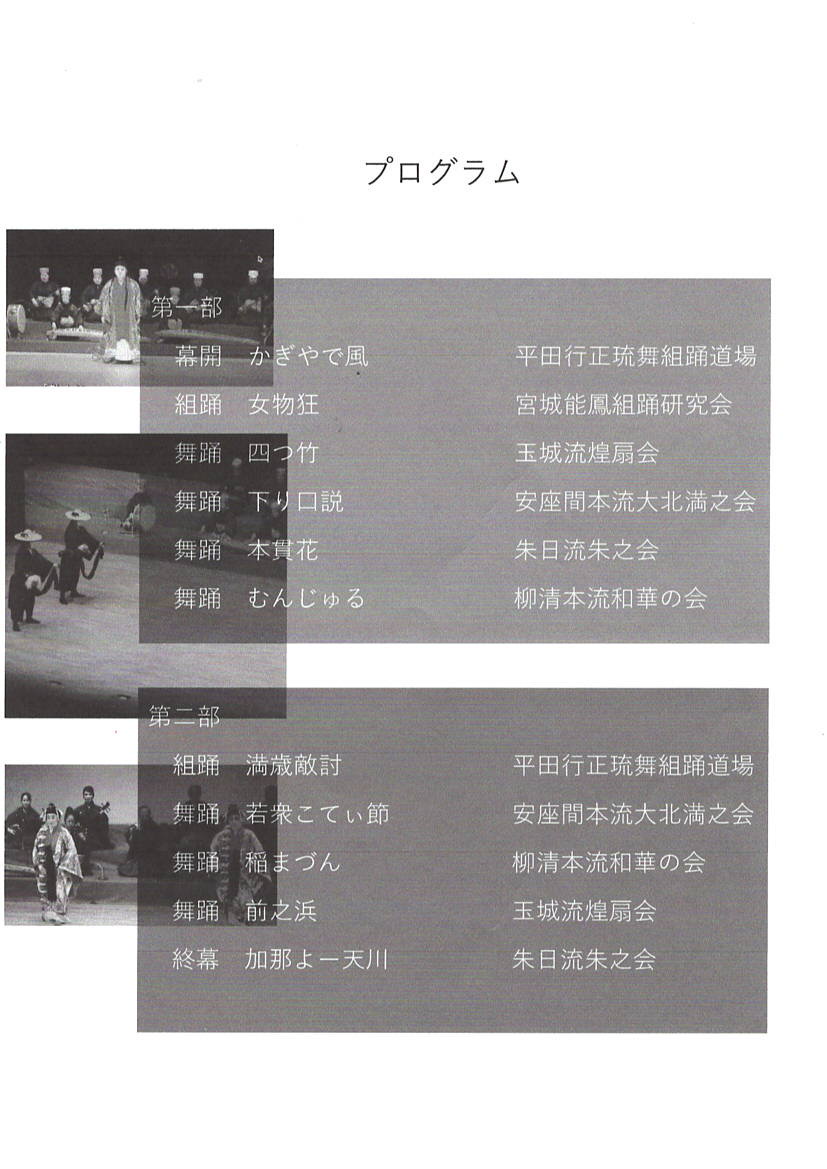 プログラム

第一部
幕開　かぎやで風　平田行正琉舞組踊道場
組踊　女物狂　宮城能鳳組踊研究会
舞踊　四つ竹　玉城流煌扇会
舞踊　下り口説　安座間本流大北満之会
舞踊　本貫花　朱日流朱之会
舞踊　むんじゅる　柳清本流和華の会

第二部
組踊　満歳敵討　平田行正琉舞組踊道場
舞踊　若衆こてぃ節　安座間本流大北満之会
舞踊　稲まづん　柳清本流和華の会
舞踊　前之浜　玉城流煌扇会
終幕　加那よー天川　朱日流朱之会